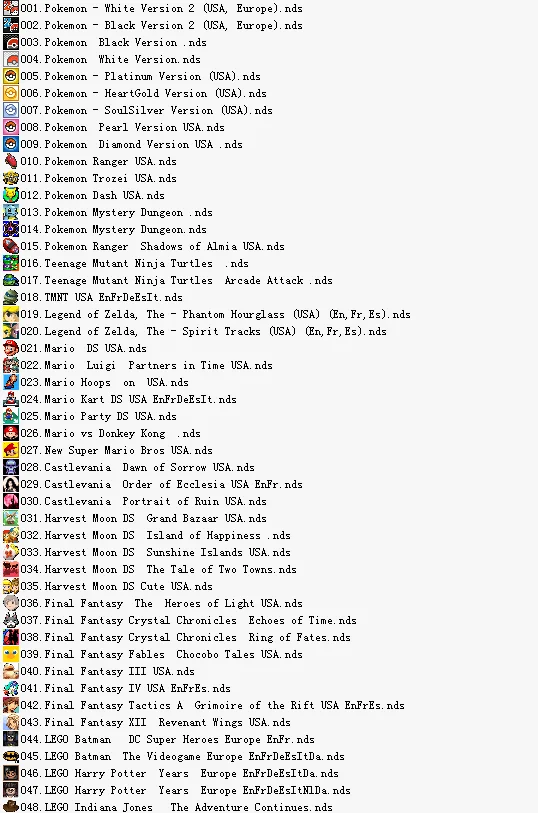 001.Pokemon - White Version 2 (USA, Europe).nds
002.Pokemon - Black Version 2 (USA, Europe).nds
003.Pokemon Black Version .nds
004.Pokemon White Version.nds
005.Pokemon - Platinum Version (USA).nds
006.Pokemon - HeartGold Version (USA).nds
007.Pokemon - SoulSilver Version (USA).nds
008.Pokemon Pearl Version USA.nds
009.Pokemon Diamond Version USA .nds
010.Pokemon Ranger USA.nds
011.Pokemon Trozei USA.nds
012.Pokemon Dash USA.nds
013.Pokemon Mystery Dungeon .nds
014.Pokemon Mystery Dungeon.nds
015.Pokemon Ranger Shadows of Almia USA.nds
016.Teenage Mutant Ninja Turtles .nds
017.Teenage Mutant Ninja Turtles Arcade Attack .nds
018.TMNT USA EnFrDeEsIt.nds
019.Legend of Zelda, The - Phantom Hourglass (USA) (En,Fr,Es).nds
020.Legend of Zelda, The - Spirit Tracks (USA) (En,Fr,Es).nds
021.Mario DS USA.nds
022.Mario Luigi Partners in Time USA.nds
023.Mario Hoops on USA.nds
024.Mario Kart DS USA EnFrDeEsIt.nds
025.Mario Party DS USA.nds
026.Mario vs Donkey Kong .nds
027.New Super Mario Bros USA.nds
028.Castlevania Dawn of Sorrow USA.nds
029.Castlevania Order of Ecclesia USA EnFr.nds
030.Castlevania Portrait of Ruin USA.nds
031.Harvest Moon DS Grand Bazaar USA.nds
032.Harvest Moon DS Island of Happiness .nds
033.Harvest Moon DS Sunshine Islands USA.nds
034.Harvest Moon DS The Tale of Two Towns.nds
035.Harvest Moon DS Cute USA.nds
036.Final Fantasy The Heroes of Light USA.nds
037.Final Fantasy Crystal Chronicles Echoes of Time.nds
038.Final Fantasy Crystal Chronicles Ring of Fates.nds
039.Final Fantasy Fables Chocobo Tales USA.nds
040.Final Fantasy III USA.nds
041.Final Fantasy IV USA EnFrEs.nds
042.Final Fantasy Tactics A Grimoire of the Rift USA EnFrEs.nds
043.Final Fantasy XII Revenant Wings USA.nds
044.LEGO Batman DC Super Heroes Europe EnFr.nds
045.LEGO Batman The Videogame Europe EnFrDeEsItDa.nds
046.LEGO Harry Potter Years Europe EnFrDeEsItDa.nds
047.LEGO Harry Potter Years Europe EnFrDeEsItNlDa.nds
048.LEGO Indiana Jones The Adventure Continues.nds